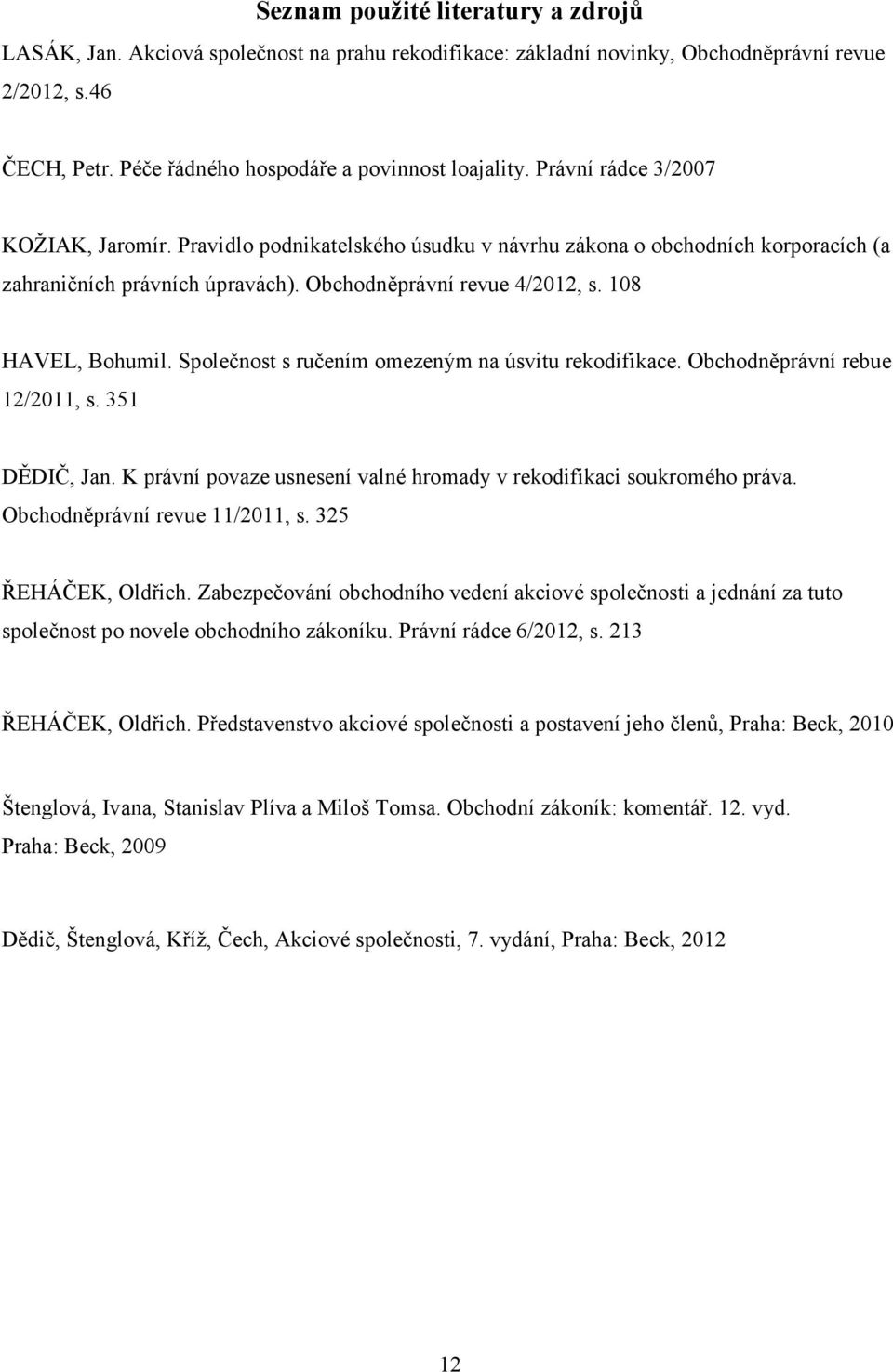 Seznam použité literatury a zdrojů

LASÁK, Jan. Akciová společnost na prahu rekodifikace: základní novinky, Obchodněprávní revue 2/2012, s.46

ČECH, Petr. Péče řádného hospodáře a povinnost loajality. Právní rádce 3/2007

KOŽIAK, Jaromír. Pravidlo podnikatelského úsudku v návrhu zákona o obchodních korporacích (a zahraničních právních úpravách). Obchodněprávní revue 4/2012, s. 108

HAVEL, Bohumil. Společnost s ručením omezeným na úsvitu rekodifikace. Obchodněprávní rebue 12/2011, s. 351

DĚDIČ, Jan. K právní povaze usnesení valné hromady v rekodifikaci soukromého práva. Obchodněprávní revue 11/2011, s. 325

ŘEHÁČEK, Oldřich. Zabezpečování obchodního vedení akciové společnosti a jednání za tuto společnost po novele obchodního zákoníku. Právní rádce 6/2012, s. 213

ŘEHÁČEK, Oldřich. Představenstvo akciové společnosti a postavení jeho členů, Praha: Beck, 2010

Štenglová, Ivana, Stanislav Plíva a Miloš Tomsa. Obchodní zákoník: komentář. 12. vyd. Praha: Beck, 2009

Dědič, Štenglová, Kříž, Čech, Akciové společnosti, 7. vydání, Praha: Beck, 2012

12